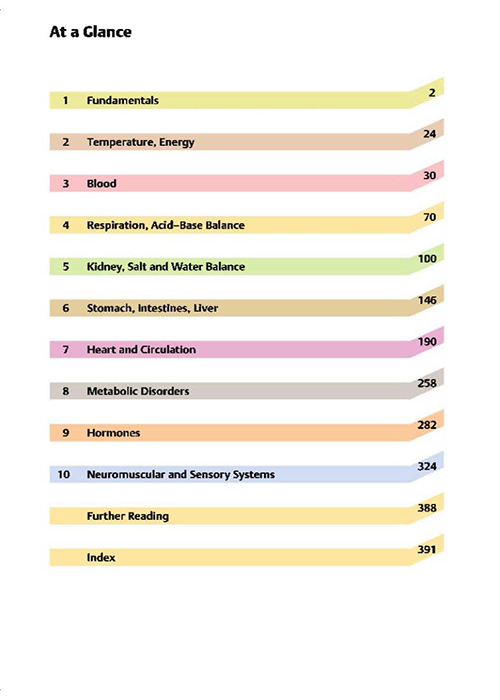 At a Glance

1 Fundamentals 2

2 Temperature, Energy 24

3 Blood 30

4 Respiration, Acid–Base Balance 70

5 Kidney, Salt and Water Balance 100

6 Stomach, Intestines, Liver 146

7 Heart and Circulation 190

8 Metabolic Disorders 258

9 Hormones 282

10 Neuromuscular and Sensory Systems 324

Further Reading 388

Index 391